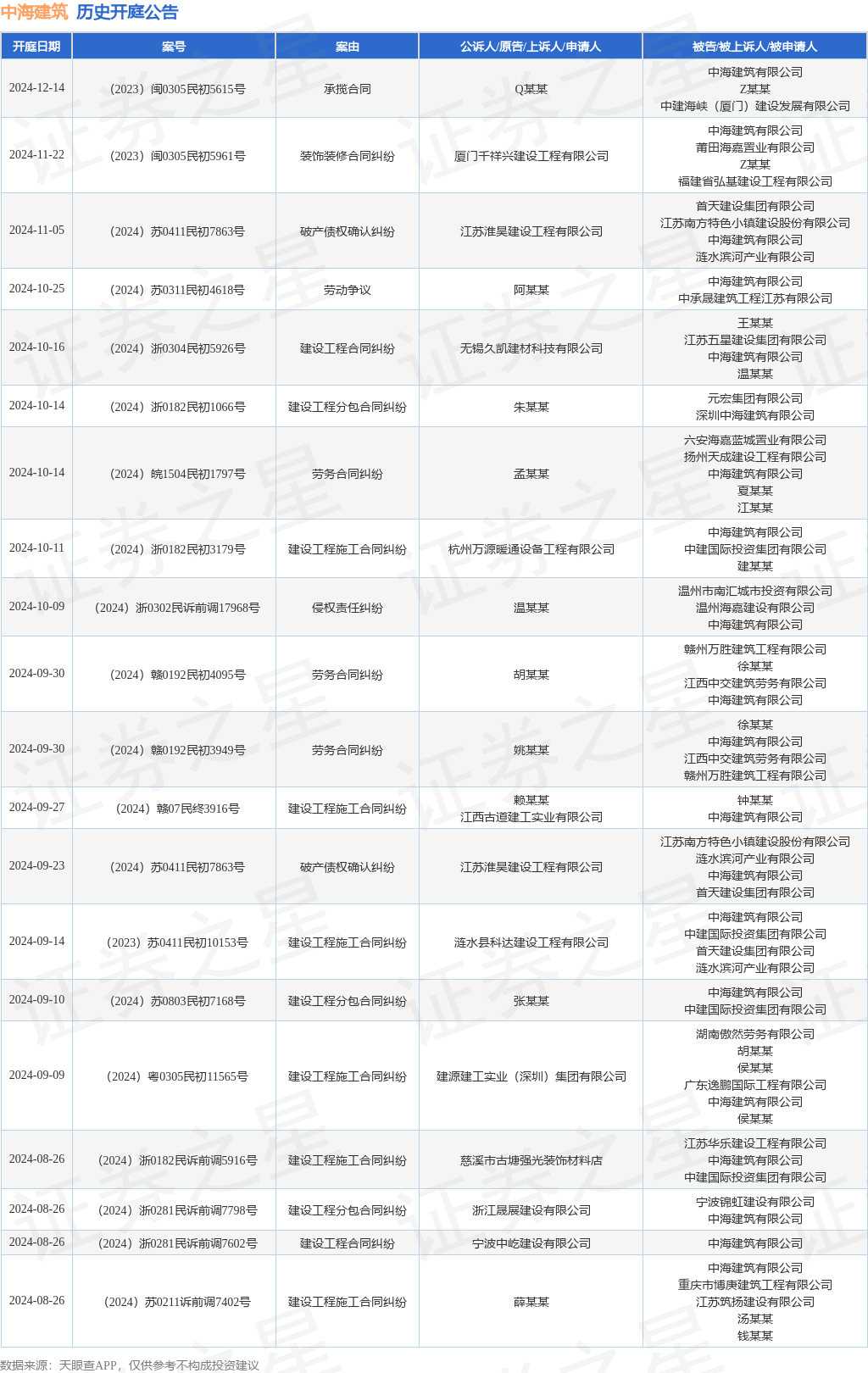 中海建筑 历史开庭公告

| 开庭日期 | 案号 | 案由 | 公诉人/原告/上诉人/申请人 | 被告/被上诉人/被申请人 |
|---|---|---|---|---|
| 2024-12-14 | （2023）闽0305民初5615号 | 承揽合同 | Q某某 | 中海建筑有限公司 Z某某 中建海峡（厦门）建设发展有限公司 |
| 2024-11-22 | （2023）闽0305民初5961号 | 装饰装修合同纠纷 | 厦门千祥兴建设工程有限公司 | 中海建筑有限公司 莆田海嘉置业有限公司 Z某某 福建省弘基建设工程有限公司 |
| 2024-11-05 | （2024）苏0411民初7863号 | 破产债权确认纠纷 | 江苏淮昊建设工程有限公司 | 首天建设集团有限公司 江苏南方特色小镇建设股份有限公司 中海建筑有限公司 涟水滨河产业有限公司 |
| 2024-10-25 | （2024）苏0311民初4618号 | 劳动争议 | 阿某某 | 中海建筑有限公司 中承晟建筑工程江苏有限公司 |
| 2024-10-16 | （2024）浙0304民初5926号 | 建设工程合同纠纷 | 无锡久凯建材科技有限公司 | 王某某 江苏五星建设集团有限公司 中海建筑有限公司 温某某 |
| 2024-10-14 | （2024）浙0182民初1066号 | 建设工程分包合同纠纷 | 朱某某 | 元宏集团有限公司 深圳中海建筑有限公司 |
| 2024-10-14 | （2024）皖1504民初1797号 | 劳务合同纠纷 | 孟某某 | 六安海嘉蓝城置业有限公司 扬州天成建设工程有限公司 中海建筑有限公司 夏某某 江某某 |
| 2024-10-11 | （2024）浙0182民初3179号 | 建设工程施工合同纠纷 | 杭州万源暖通设备工程有限公司 | 中海建筑有限公司 中建国际投资集团有限公司 建某某 |
| 2024-10-09 | （2024）浙0302民诉前调17968号 | 侵权责任纠纷 | 温某某 | 温州市南汇城市投资有限公司 温州海嘉建设有限公司 中海建筑有限公司 |
| 2024-09-30 | （2024）赣0192民初4095号 | 劳务合同纠纷 | 胡某某 | 赣州万胜建筑工程有限公司 徐某某 江西中交建筑劳务有限公司 中海建筑有限公司 |
| 2024-09-30 | （2024）赣0192民初3949号 | 劳务合同纠纷 | 姚某某 | 徐某某 中海建筑有限公司 江西中交建筑劳务有限公司 赣州万胜建筑工程有限公司 |
| 2024-09-27 | （2024）赣07民终3916号 | 建设工程施工合同纠纷 | 赖某某 江西古道建工实业有限公司 | 钟某某 中海建筑有限公司 |
| 2024-09-23 | （2024）苏0411民初7863号 | 破产债权确认纠纷 | 江苏淮昊建设工程有限公司 | 江苏南方特色小镇建设股份有限公司 涟水滨河产业有限公司 中海建筑有限公司 首天建设集团有限公司 |
| 2024-09-14 | （2023）苏0411民初10153号 | 建设工程施工合同纠纷 | 涟水县科达建设工程有限公司 | 中海建筑有限公司 中建国际投资集团有限公司 首天建设集团有限公司 涟水滨河产业有限公司 |
| 2024-09-10 | （2024）苏0803民初7168号 | 建设工程分包合同纠纷 | 张某某 | 中海建筑有限公司 中建国际投资集团有限公司 |
| 2024-09-09 | （2024）粤0305民初11565号 | 建设工程施工合同纠纷 | 建源建工实业（深圳）集团有限公司 | 湖南傲然劳务有限公司 胡某某 侯某某 广东逸鹏国际工程有限公司 中海建筑有限公司 侯某某 |
| 2024-08-26 | （2024）浙0182民诉前调5916号 | 建设工程施工合同纠纷 | 慈溪市古塘强光装饰材料店 | 江苏华乐建设工程有限公司 中海建筑有限公司 中建国际投资集团有限公司 |
| 2024-08-26 | （2024）浙0281民诉前调7798号 | 建设工程分包合同纠纷 | 浙江晟展建设有限公司 | 宁波锦虹建设有限公司 中海建筑有限公司 |
| 2024-08-26 | （2024）浙0281民诉前调7602号 | 建设工程合同纠纷 | 宁波中屹建设有限公司 | 中海建筑有限公司 |
| 2024-08-26 | （2024）苏0211诉前调7402号 | 建设工程施工合同纠纷 | 薛某某 | 中海建筑有限公司 重庆市博庚建筑工程有限公司 江苏筑扬建设有限公司 汤某某 钱某某 |

数据来源：天眼查APP，仅供参考不构成投资建议